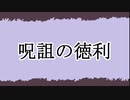 呪詛の徳利